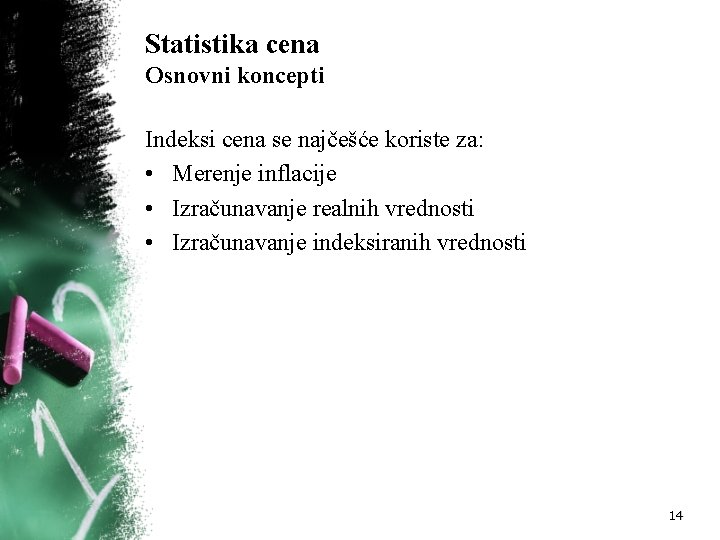 Statistika cena
Osnovni koncepti

Indeksi cena se najčešće koriste za:
• Merenje inflacije
• Izračunavanje realnih vrednosti
• Izračunavanje indeksiranih vrednosti

14